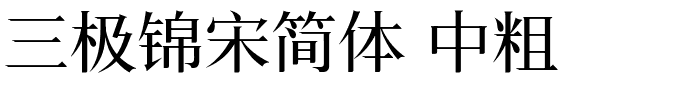 三极锦宋简体 中粗